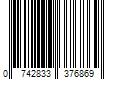 0 742833 376869